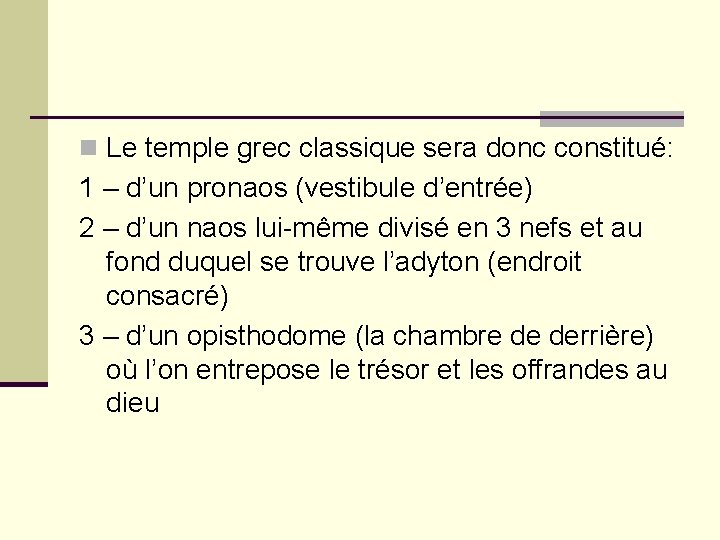 Le temple grec classique sera donc constitué:

1 – d’un pronaos (vestibule d’entrée)

2 – d’un naos lui-même divisé en 3 nefs et au fond duquel se trouve l’adyton (endroit consacré)

3 – d’un opisthodome (la chambre de derrière) où l’on entrepose le trésor et les offrandes au dieu